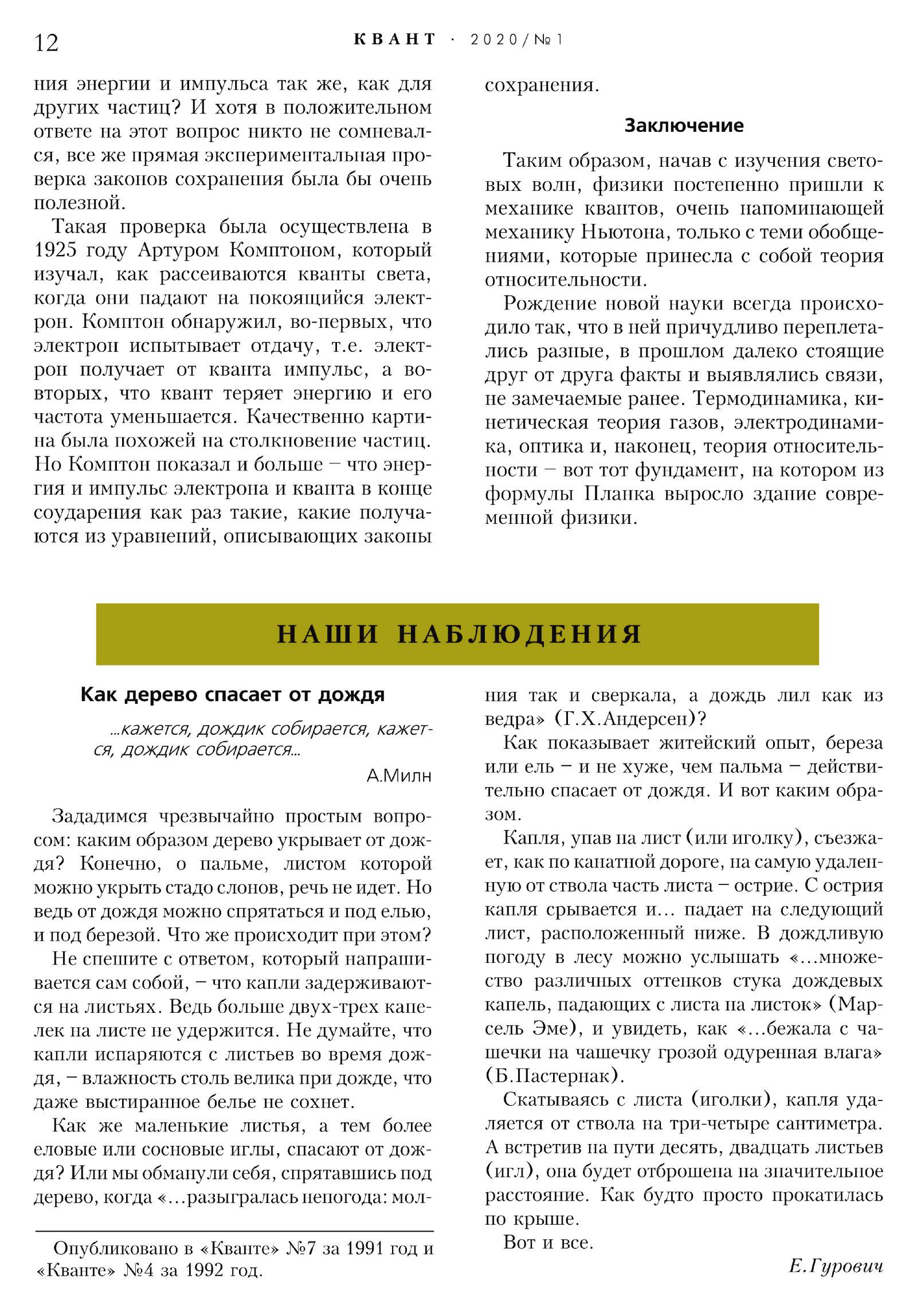 12 КВАНТ · 2020/№1

ния энергии и импульса так же, как для других частиц? И хотя в положительном ответе на этот вопрос никто не сомневался, все же прямая экспериментальная проверка законов сохранения была бы очень полезной.

Такая проверка была осуществлена в 1925 году Артуром Комптоном, который изучал, как рассеиваются кванты света, когда они падают на покоящийся электрон. Комптон обнаружил, во-первых, что электрон испытывает отдачу, т.е. электрон получает от кванта импульс, а во-вторых, что квант теряет энергию и его частота уменьшается. Качественно картина была похожей на столкновение частиц. Но Комптон показал и больше – что энергия и импульс электрона и кванта в конце соударения как раз такие, какие получаются из уравнений, описывающих законы сохранения.

Заключение

Таким образом, начав с изучения световых волн, физики постепенно пришли к механике квантов, очень напоминающей механику Ньютона, только с теми обобщениями, которые принесла с собой теория относительности.

Рождение новой науки всегда происходило так, что в ней причудливо переплетались разные, в прошлом далеко стоящие друг от друга факты и выявлялись связи, не замечаемые ранее. Термодинамика, кинетическая теория газов, электродинамика, оптика и, наконец, теория относительности – вот тот фундамент, на котором из формулы Планка выросло здание современной физики.

НАШИ НАБЛЮДЕНИЯ

Как дерево спасает от дождя

...кажется, дождик собирается, кажется, дождик собирается...

А.Милн

Зададимся чрезвычайно простым вопросом: каким образом дерево укрывает от дождя? Конечно, о пальме, листом которой можно укрыть стадо слонов, речь не идет. Но ведь от дождя можно спрятаться и под елью, и под березой. Что же происходит при этом?

Не спешите с ответом, который напрашивается сам собой, – что капли задерживаются на листьях. Ведь больше двух-трех капелек на листе не удержится. Не думайте, что капли испаряются с листьев во время дождя, – влажность столь велика при дожде, что даже выстиранное белье не сохнет.

Как же маленькие листья, а тем более еловые или сосновые иглы, спасают от дождя? Или мы обманули себя, спрятавшись под дерево, когда «...разыгралась непогода: молния так и сверкала, а дождь лил как из ведра» (Г.Х.Андерсен)?

Как показывает житейский опыт, береза или ель – и не хуже, чем пальма – действительно спасает от дождя. И вот каким образом.

Капля, упав на лист (или иголку), съезжает, как по канатной дороге, на самую удаленную от ствола часть листа – острие. С острия капля срывается и... падает на следующий лист, расположенный ниже. В дождливую погоду в лесу можно услышать «...множество различных оттенков стука дождевых капель, падающих с листа на листок» (Марсель Эме), и увидеть, как «...бежала с чашечки на чашечку грозой одуренная влага» (Б.Пастернак).

Скатываясь с листа (иголки), капля удаляется от ствола на три-четыре сантиметра. А встретив на пути десять, двадцать листьев (игл), она будет отброшена на значительное расстояние. Как будто просто прокатилась по крыше.

Вот и все.

Е.Гурович

Опубликовано в «Кванте» №7 за 1991 год и «Кванте» №4 за 1992 год.